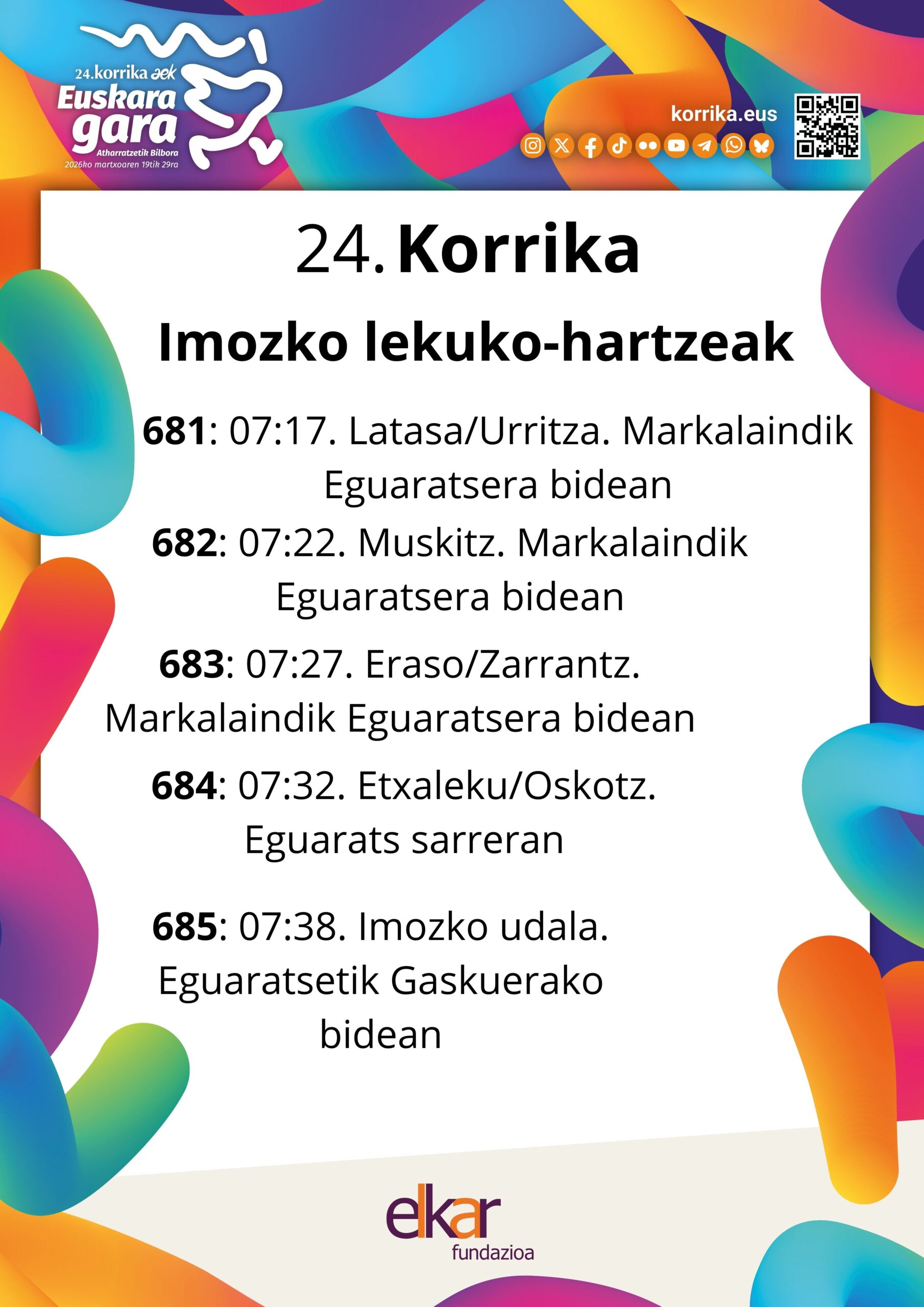 24.korrika aek
Euskara
gara
Atharratzetik Bilbora
2026ko martxoaren 19tik 29ra

korrika.eus

24. Korrika

Imozko lekuko-hartzeak

681: 07:17. Latasa/Urritza. Markalaindik Eguaratsera bidean

682: 07:22. Muskitz. Markalaindik Eguaratsera bidean

683: 07:27. Eraso/Zarrantz. Markalaindik Eguaratsera bidean

684: 07:32. Etxaleku/Oskotz. Eguarats sarreran

685: 07:38. Imozko udala. Eguaratsetik Gaskuerako bidean

elkar
fundazioa